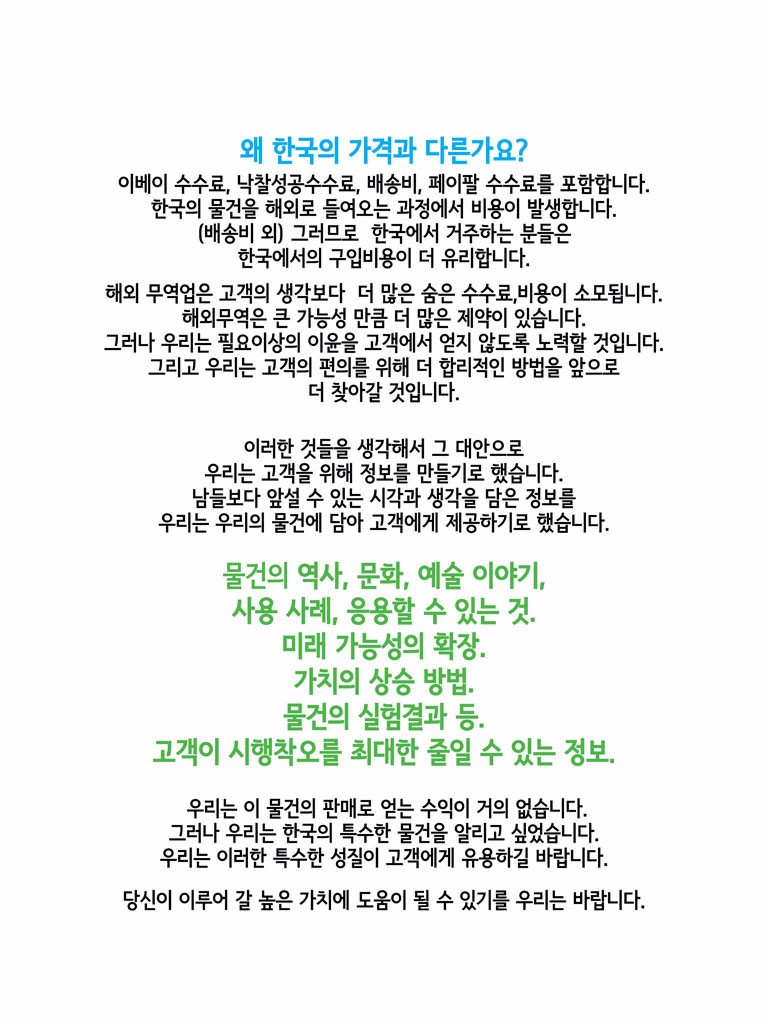 왜 한국의 가격과 다른가요?

이베이 수수료, 낙찰성공수수료, 배송비, 페이팔 수수료를 포함합니다.
한국의 물건을 해외로 들여오는 과정에서 비용이 발생합니다.
(배송비 외) 그러므로  한국에서 거주하는 분들은
한국에서의 구입비용이 더 유리합니다.

해외 무역업은 고객의 생각보다  더 많은 숨은 수수료,비용이 소모됩니다.
해외무역은 큰 가능성 만큼 더 많은 제약이 있습니다.
그러나 우리는 필요이상의 이윤을 고객에서 얻지 않도록 노력할 것입니다.
그리고 우리는 고객의 편의를 위해 더 합리적인 방법을 앞으로
더 찾아갈 것입니다.

이러한 것들을 생각해서 그 대안으로
우리는 고객을 위해 정보를 만들기로 했습니다.
남들보다 앞설 수 있는 시각과 생각을 담은 정보를
우리는 우리의 물건에 담아 고객에게 제공하기로 했습니다.

물건의 역사, 문화, 예술 이야기,
사용 사례, 응용할 수 있는 것.
미래 가능성의 확장.
가치의 상승 방법.
물건의 실험결과 등.
고객이 시행착오를 최대한 줄일 수 있는 정보.

우리는 이 물건의 판매로 얻는 수익이 거의 없습니다.
그러나 우리는 한국의 특수한 물건을 알리고 싶었습니다.
우리는 이러한 특수한 성질이 고객에게 유용하길 바랍니다.

당신이 이루어 갈 높은 가치에 도움이 될 수 있기를 우리는 바랍니다.